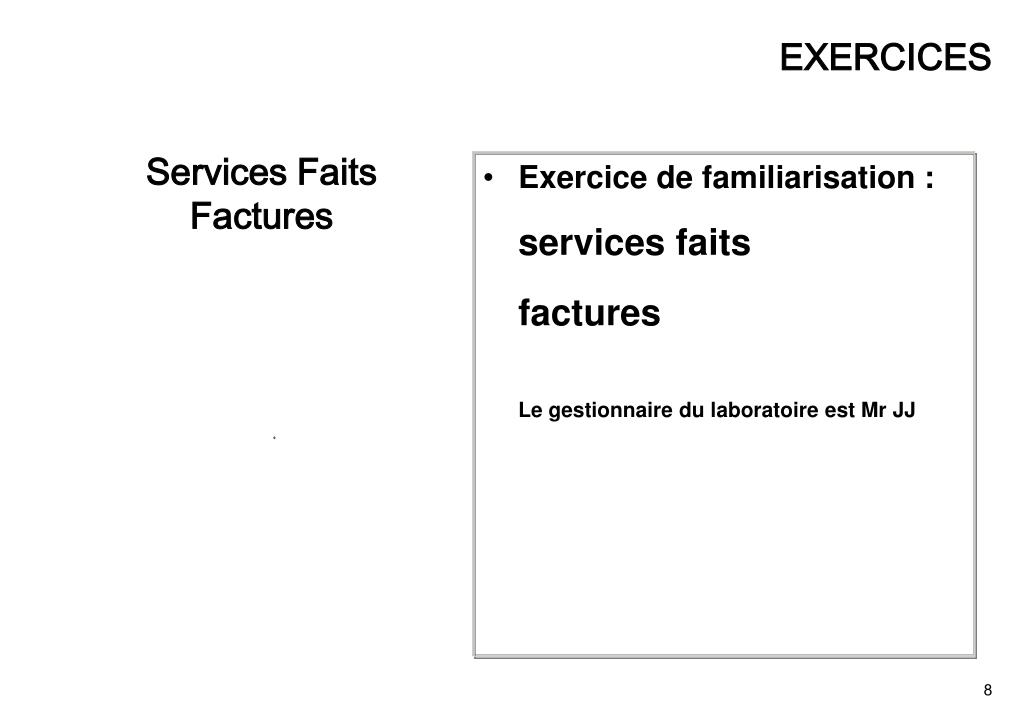 EXERCICES

Services Faits
Factures

• Exercice de familiarisation :

services faits

factures

Le gestionnaire du laboratoire est Mr JJ

8